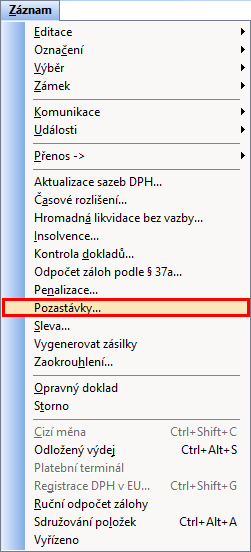 Záznam

Editace
Označení
Výběr
Zámek

Komunikace
Události

Přenos ->

Aktualizace sazeb DPH...
Časové rozlišení...
Hromadná likvidace bez vazby...
Insolvence...
Kontrola dokladů...
Odpočet záloh podle § 37a...
Penalizace...
Pozastávky...
Sleva...
Vygenerovat zásilky
Zaokrouhlení...

Opravný doklad
Storno

Cizí měna Ctrl+Shift+C
Odložený výdej Ctrl+Alt+S
Platební terminál
Registrace DPH v EU... Ctrl+Shift+G
Ruční odpočet zálohy
Sdružování položek Ctrl+Alt+A
Vyřízeno